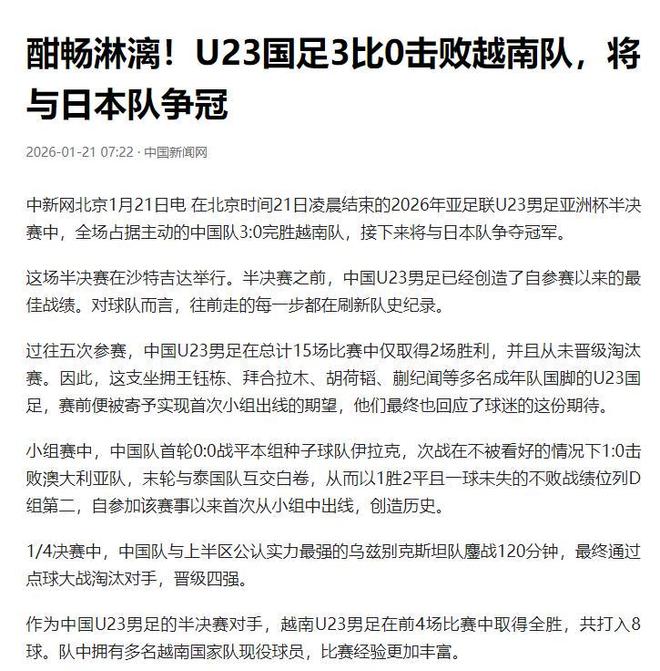 酣畅淋漓！U23国足3比0击败越南队，将与日本队争冠

2026-01-21 07:22 · 中国新闻网

中新网北京1月21日电 在北京时间21日凌晨结束的2026年亚足联U23男足亚洲杯半决赛中，全场占据主动的中国队3:0完胜越南队，接下来将与日本队争夺冠军。

这场半决赛在沙特吉达举行。半决赛之前，中国U23男足已经创造了自参赛以来的最佳战绩。对球队而言，往前走的每一步都在刷新队史纪录。

过往五次参赛，中国U23男足在总计15场比赛中仅取得2场胜利，并且从未晋级淘汰赛。因此，这支坐拥王钰栋、拜合拉木、胡荷韬、蒯纪闻等多名成年队国脚的U23国足，赛前便被寄予实现首次小组出线的期望，他们最终也回应了球迷的这份期待。

小组赛中，中国队首轮0:0战平本组种子球队伊拉克，次战在不被看好的情况下1:0击败澳大利亚队，末轮与泰国队互交白卷，从而以1胜2平且一球未失的不败战绩位列D组第二，自参加该赛事以来首次从小组中出线，创造历史。

1/4决赛中，中国队与上半区公认实力最强的乌兹别克斯坦队鏖战120分钟，最终通过点球大战淘汰对手，晋级四强。

作为中国U23男足的半决赛对手，越南U23男足在前4场比赛中取得全胜，共打入8球。队中拥有多名越南国家队现役球员，比赛经验更加丰富。